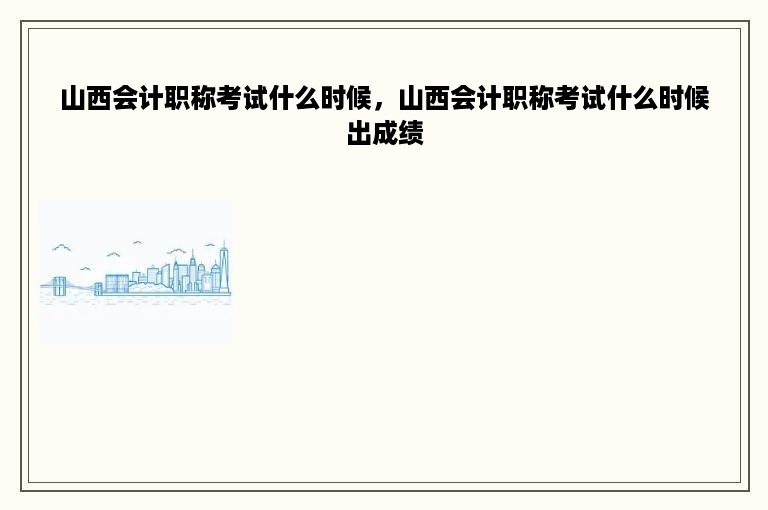 山西会计职称考试什么时候，山西会计职称考试什么时候出成绩